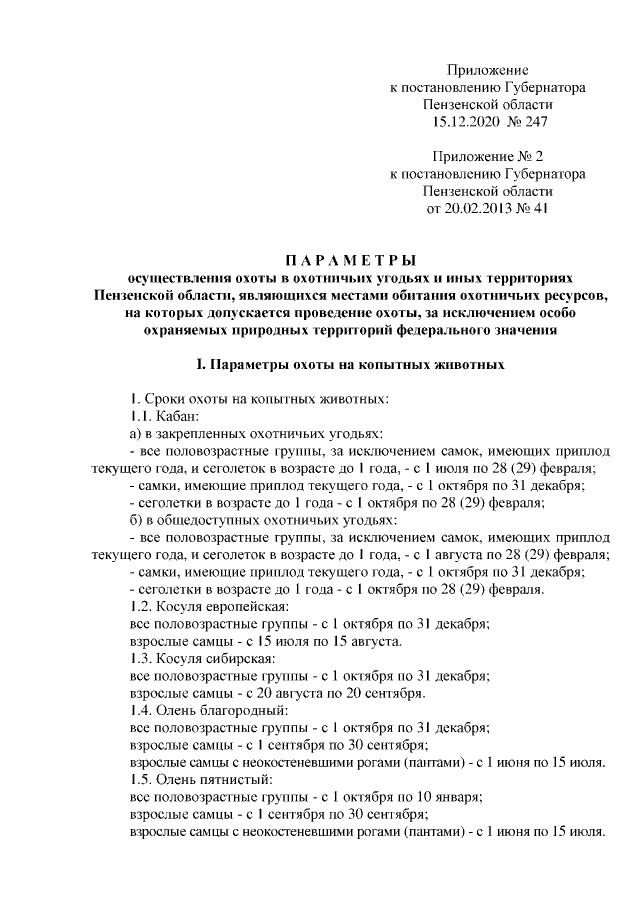 Приложение
к постановлению Губернатора
Пензенской области
15.12.2020 № 247

Приложение № 2
к постановлению Губернатора
Пензенской области
от 20.02.2013 № 41

ПАРАМЕТРЫ
осуществления охоты в охотничьих угодьях и иных территориях Пензенской области, являющихся местами обитания охотничьих ресурсов, на которых допускается проведение охоты, за исключением особо охраняемых природных территорий федерального значения

I. Параметры охоты на копытных животных

1. Сроки охоты на копытных животных:
1.1. Кабан:
а) в закрепленных охотничьих угодьях:
- все половозрастные группы, за исключением самок, имеющих приплод текущего года, и сеголеток в возрасте до 1 года, - с 1 июля по 28 (29) февраля;
- самки, имеющие приплод текущего года, - с 1 октября по 31 декабря;
- сеголетки в возрасте до 1 года - с 1 октября по 28 (29) февраля;
б) в общедоступных охотничьих угодьях:
- все половозрастные группы, за исключением самок, имеющих приплод текущего года, и сеголеток в возрасте до 1 года, - с 1 августа по 28 (29) февраля;
- самки, имеющие приплод текущего года, - с 1 октября по 31 декабря;
- сеголетки в возрасте до 1 года - с 1 октября по 28 (29) февраля.
1.2. Косуля европейская:
все половозрастные группы - с 1 октября по 31 декабря;
взрослые самцы - с 15 июля по 15 августа.
1.3. Косуля сибирская:
все половозрастные группы - с 1 октября по 31 декабря;
взрослые самцы - с 20 августа по 20 сентября.
1.4. Олень благородный:
все половозрастные группы - с 1 октября по 31 декабря;
взрослые самцы - с 1 сентября по 30 сентября;
взрослые самцы с неокостеневшими рогами (пантами) - с 1 июня по 15 июля.
1.5. Олень пятнистый:
все половозрастные группы - с 1 октября по 10 января;
взрослые самцы - с 1 сентября по 30 сентября;
взрослые самцы с неокостеневшими рогами (пантами) - с 1 июня по 15 июля.